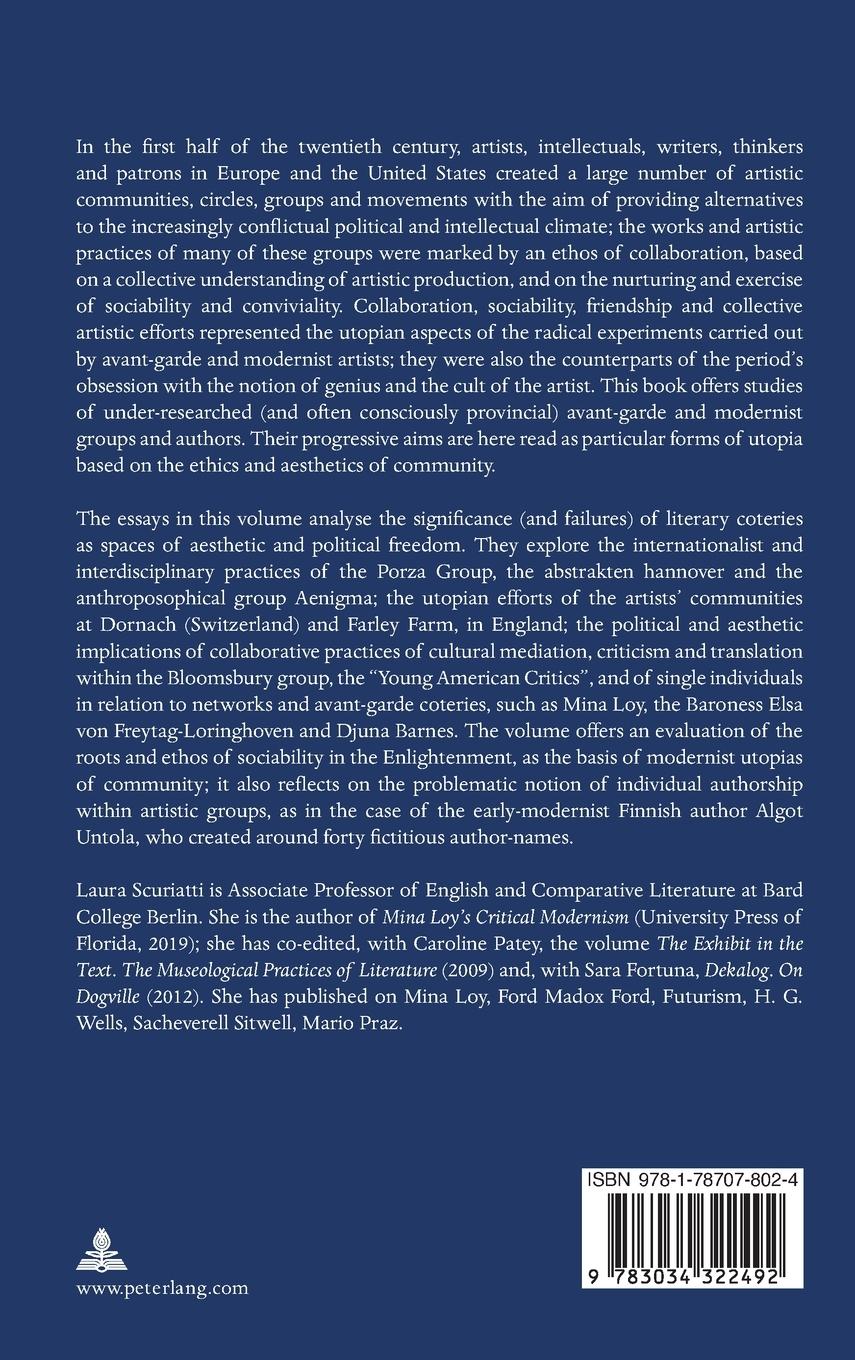 In the first half of the twentieth century, artists, intellectuals, writers, thinkers and patrons in Europe and the United States created a large number of artistic communities, circles, groups and movements with the aim of providing alternatives to the increasingly conflictual political and intellectual climate; the works and artistic practices of many of these groups were marked by an ethos of collaboration, based on a collective understanding of artistic production, and on the nurturing and exercise of sociability and conviviality. Collaboration, sociability, friendship and collective artistic efforts represented the utopian aspects of the radical experiments carried out by avant-garde and modernist artists; they were also the counterparts of the period's obsession with the notion of genius and the cult of the artist. This book offers studies of under-researched (and often consciously provincial) avant-garde and modernist groups and authors. Their progressive aims are here read as particular forms of utopia based on the ethics and aesthetics of community.

The essays in this volume analyse the significance (and failures) of literary coteries as spaces of aesthetic and political freedom. They explore the internationalist and interdisciplinary practices of the Porza Group, the abstrakten hannover and the anthroposophical group Aenigma; the utopian efforts of the artists' communities at Dornach (Switzerland) and Farley Farm, in England; the political and aesthetic implications of collaborative practices of cultural mediation, criticism and translation within the Bloomsbury group, the "Young American Critics", and of single individuals in relation to networks and avant-garde coteries, such as Mina Loy, the Baroness Elsa von Freytag-Loringhoven and Djuna Barnes. The volume offers an evaluation of the roots and ethos of sociability in the Enlightenment, as the basis of modernist utopias of community; it also reflects on the problematic notion of individual authorship within artistic groups, as in the case of the early-modernist Finnish author Algot Untola, who created around forty fictitious author-names.

Laura Scuriatti is Associate Professor of English and Comparative Literature at Bard College Berlin. She is the author of Mina Loy's Critical Modernism (University Press of Florida, 2019); she has co-edited, with Caroline Patey, the volume The Exhibit in the Text. The Museological Practices of Literature (2009) and, with Sara Fortuna, Dekalog. On Dogville (2012). She has published on Mina Loy, Ford Madox Ford, Futurism, H. G. Wells, Sacheverell Sitwell, Mario Praz.

ISBN 978-1-78707-802-4

9 783034 322492

www.peterlang.com